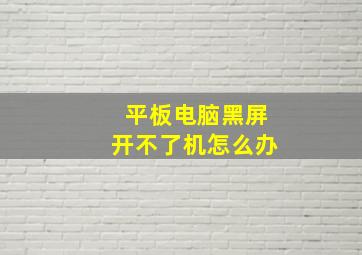 平板电脑黑屏
开不了机怎么办